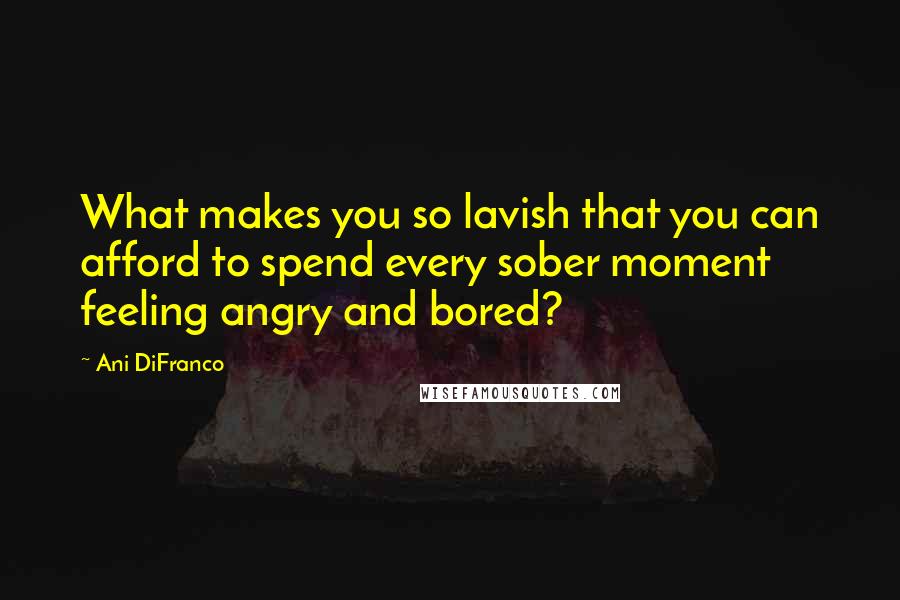 What makes you so lavish that you can afford to spend every sober moment feeling angry and bored?

~ Ani DiFranco

WISEFAMOUSQUOTES.COM